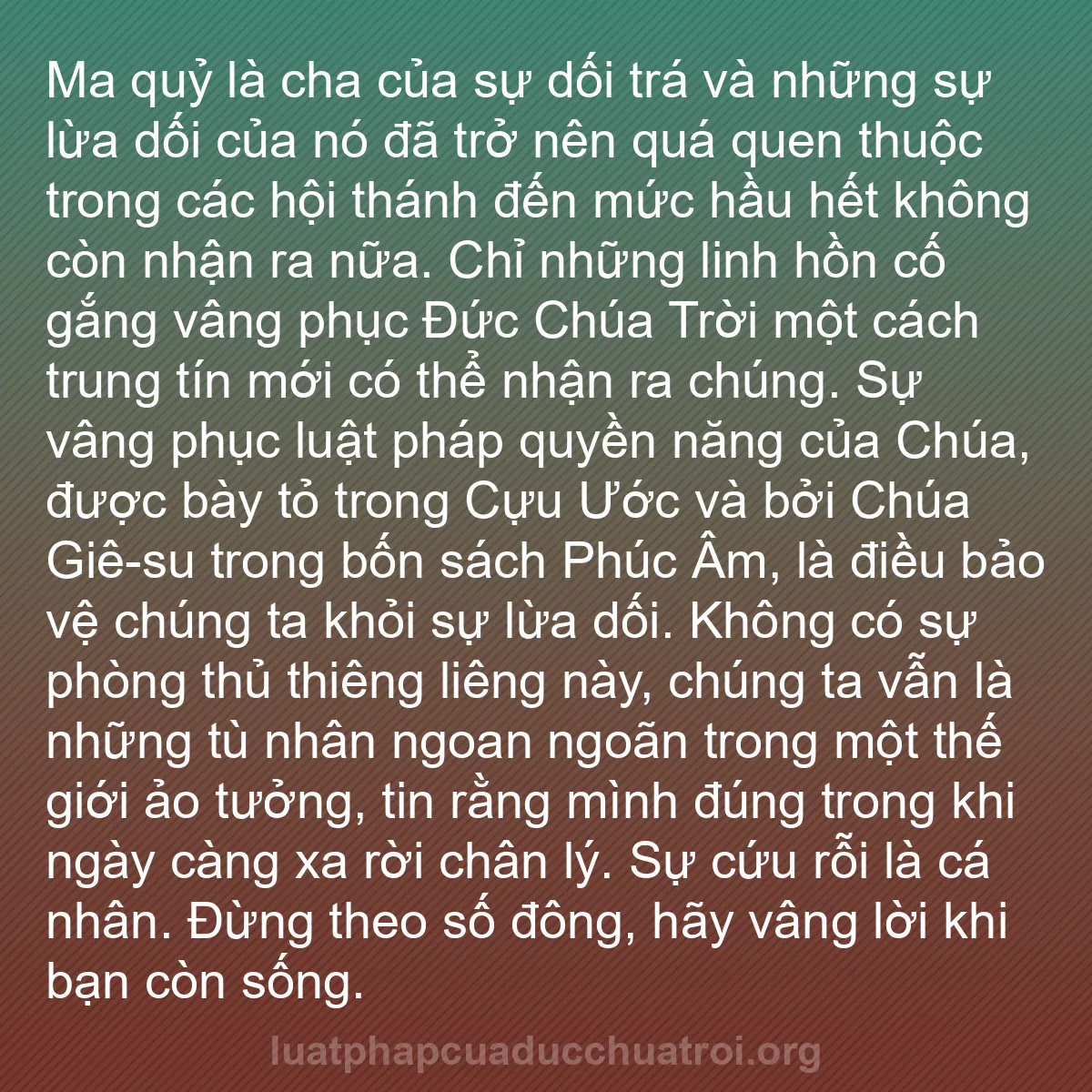 Ma quỷ là cha của sự dối trá và những sự lừa dối của nó đã trở nên quá quen thuộc trong các hội thánh đến mức hầu hết không còn nhận ra nữa. Chỉ những linh hồn cố gắng vâng phục Đức Chúa Trời một cách trung tín mới có thể nhận ra chúng. Sự vâng phục luật pháp quyền năng của Chúa, được bày tỏ trong Cựu Ước và bởi Chúa Giê-su trong bốn sách Phúc Âm, là điều bảo vệ chúng ta khỏi sự lừa dối. Không có sự phòng thủ thiêng liêng này, chúng ta vẫn là những tù nhân ngoan ngoãn trong một thế giới ảo tưởng, tin rằng mình đúng trong khi ngày càng xa rời chân lý. Sự cứu rỗi là cá nhân. Đừng theo số đông, hãy vâng lời khi bạn còn sống.

luatphapcuaducchuatroi.org